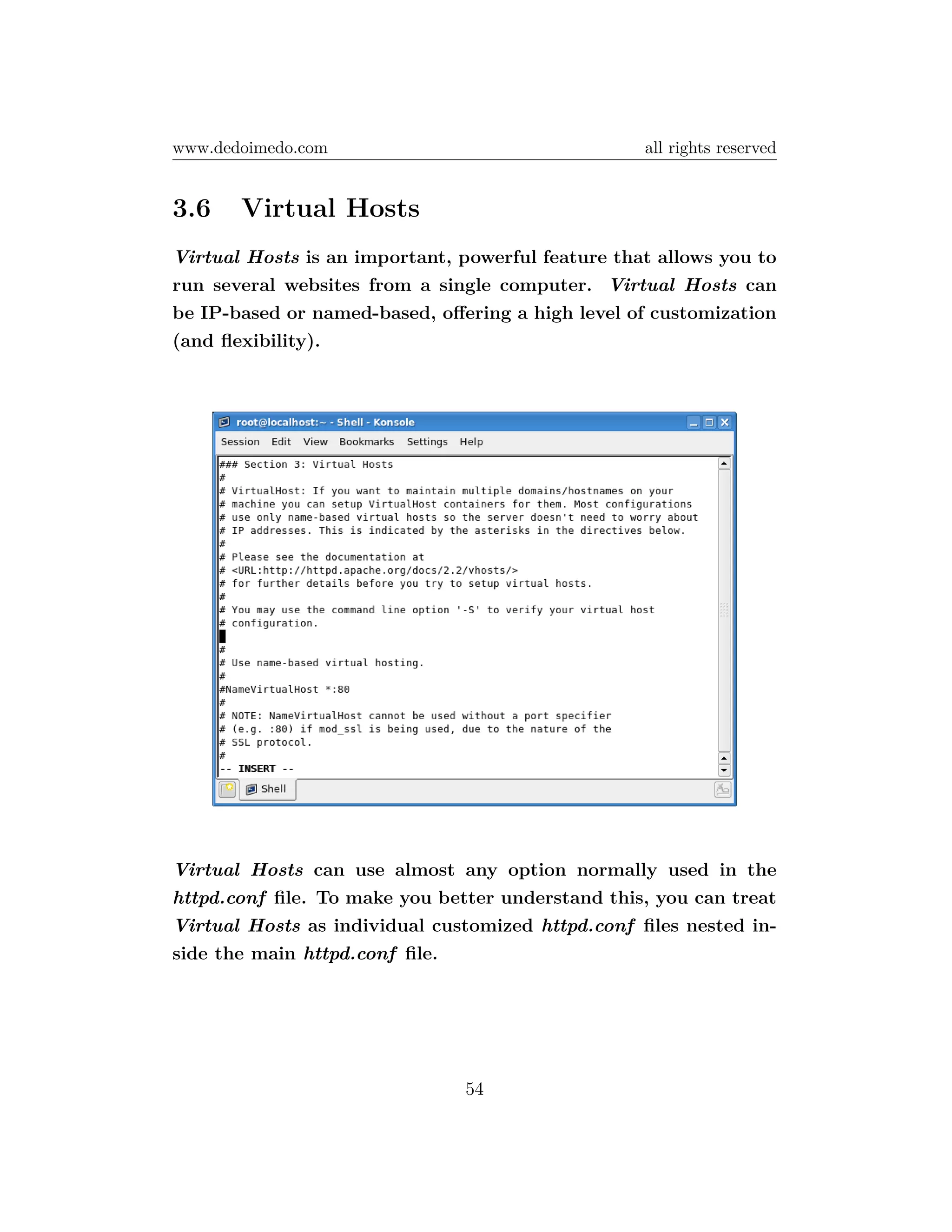 www.dedoimedo.com all rights reserved

3.6 Virtual Hosts

Virtual Hosts is an important, powerful feature that allows you to run several websites from a single computer. Virtual Hosts can be IP-based or named-based, offering a high level of customization (and flexibility).

root@localhost:~ - Shell - Konsole

Session Edit View Bookmarks Settings Help

### Section 3: Virtual Hosts
#
# VirtualHost: If you want to maintain multiple domains/hostnames on your
# machine you can setup VirtualHost containers for them. Most configurations
# use only name-based virtual hosts so the server doesn't need to worry about
# IP addresses. This is indicated by the asterisks in the directives below.
#
# Please see the documentation at
# <URL:http://httpd.apache.org/docs/2.2/vhosts/>
# for further details before you try to setup virtual hosts.
#
# You may use the command line option '-S' to verify your virtual host
# configuration.

#
# Use name-based virtual hosting.
#
#NameVirtualHost *:80
#
# NOTE: NameVirtualHost cannot be used without a port specifier
# (e.g. :80) if mod_ssl is being used, due to the nature of the
# SSL protocol.
#
-- INSERT --

Shell

Virtual Hosts can use almost any option normally used in the httpd.conf file. To make you better understand this, you can treat Virtual Hosts as individual customized httpd.conf files nested inside the main httpd.conf file.

54